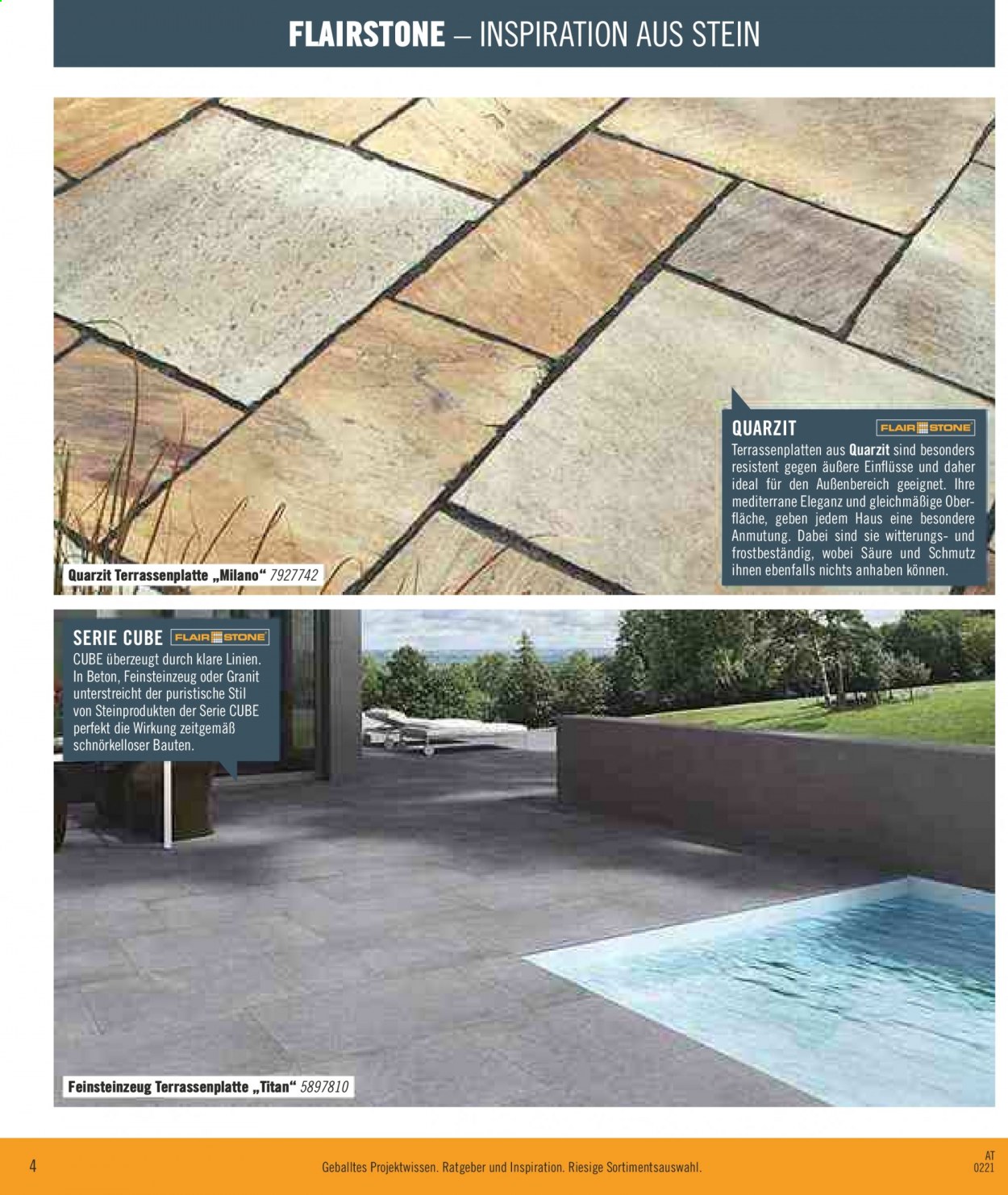 FLAIRSTONE – INSPIRATION AUS STEIN

QUARZIT FLAIR STONE

Terrassenplatten aus Quarzit sind besonders resistent gegen äußere Einflüsse und daher ideal für den Außenbereich geeignet. Ihre mediterrane Eleganz und gleichmäßige Oberfläche, geben jedem Haus eine besondere Anmutung. Dabei sind sie witterungs- und frostbeständig, wobei Säure und Schmutz ihnen ebenfalls nichts anhaben können.

Quarzit Terrassenplatte „Milano“ 7927742

SERIE CUBE FLAIR STONE

CUBE überzeugt durch klare Linien. In Beton, Feinsteinzeug oder Granit unterstreicht der puristische Stil von Steinprodukten der Serie CUBE perfekt die Wirkung zeitgemäß schnörkelloser Bauten.

Feinsteinzeug Terrassenplatte „Titan“ 5897810

4 Geballtes Projektwissen. Ratgeber und Inspiration. Riesige Sortimentsauswahl. AT 0221